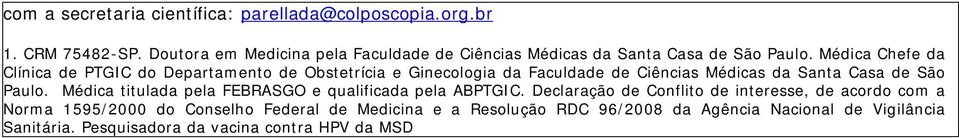 com a secretaria científica: parellada@colposcopia.org.br

1. CRM 75482-SP. Doutora em Medicina pela Faculdade de Ciências Médicas da Santa Casa de São Paulo. Médica Chefe da Clínica de PTGIC do Departamento de Obstetrícia e Ginecologia da Faculdade de Ciências Médicas da Santa Casa de São Paulo. Médica titulada pela FEBRASGO e qualificada pela ABPTGIC. Declaração de Conflito de interesse, de acordo com a Norma 1595/2000 do Conselho Federal de Medicina e a Resolução RDC 96/2008 da Agência Nacional de Vigilância Sanitária. Pesquisadora da vacina contra HPV da MSD